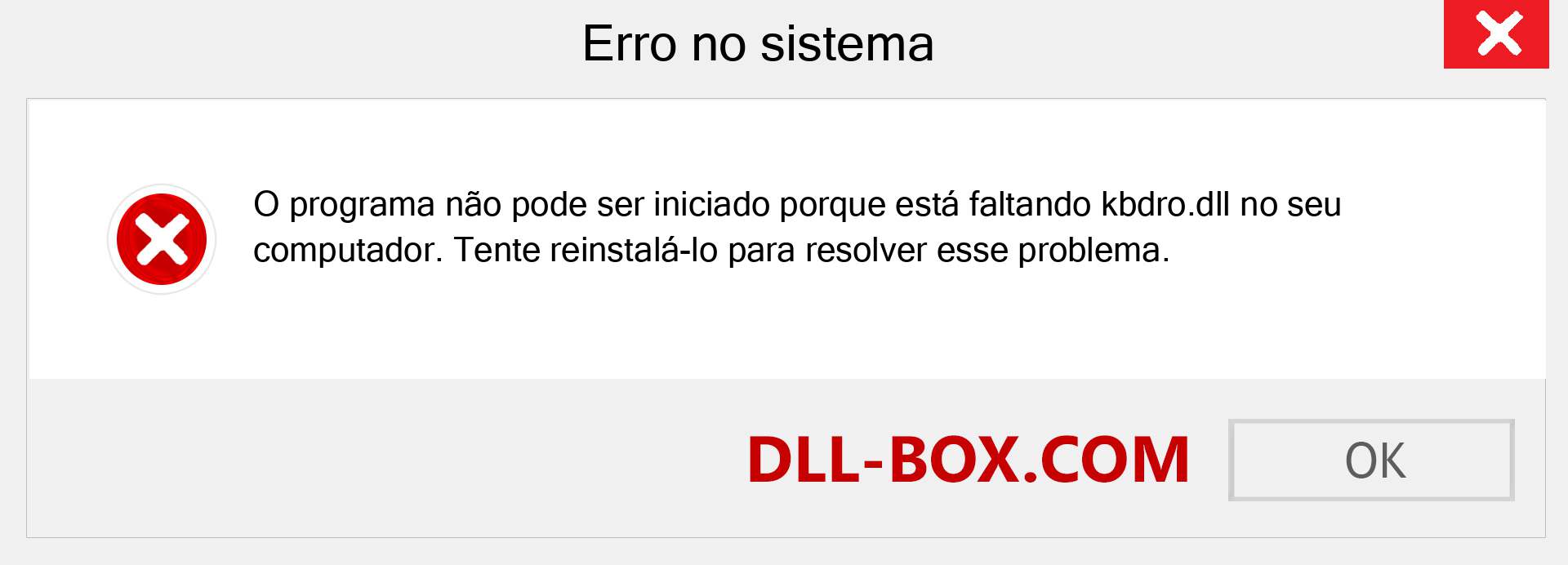 Erro no sistema

O programa não pode ser iniciado porque está faltando kbdro.dll no seu computador. Tente reinstalá-lo para resolver esse problema.

DLL-BOX.COM

OK